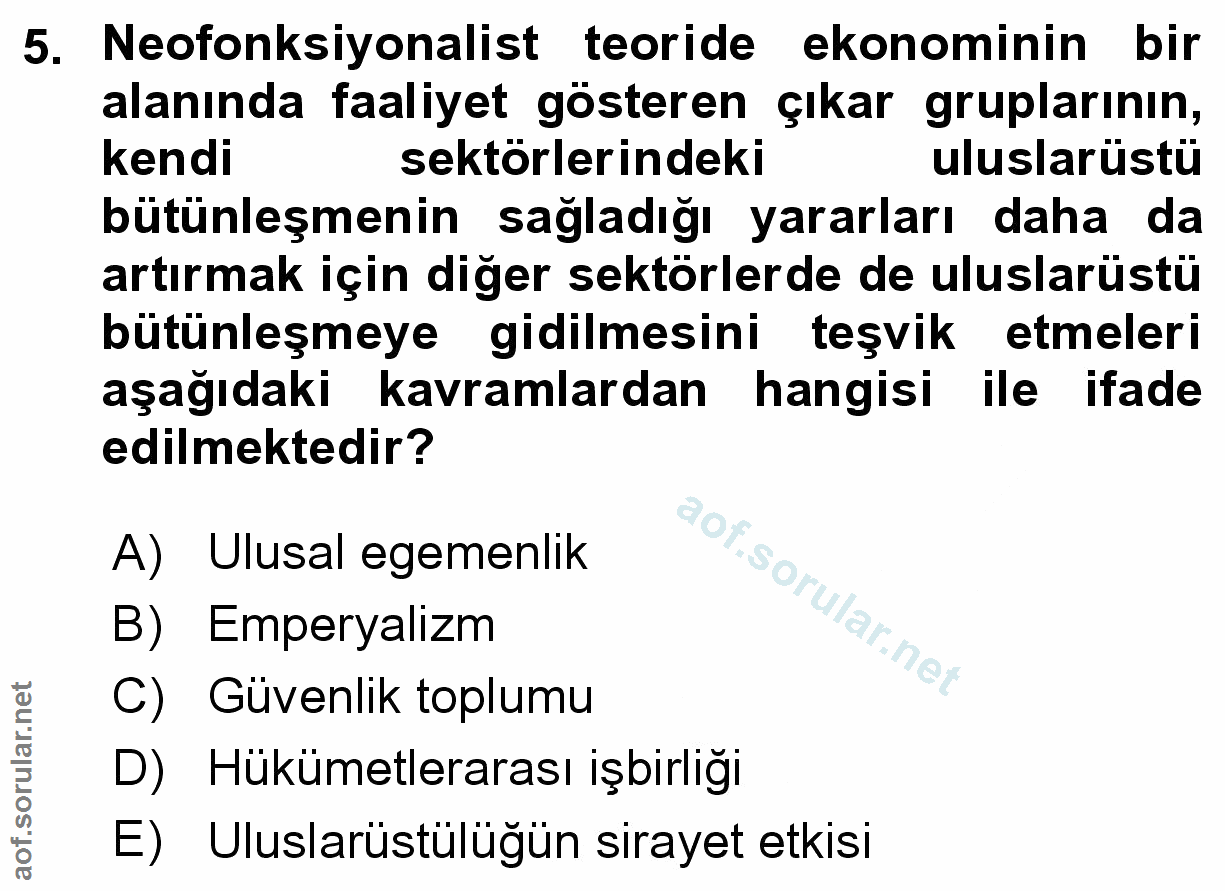 5. Neofonksiyonalist teoride ekonominin bir alanında faaliyet gösteren çıkar gruplarının, kendi sektörlerindeki uluslarüstü bütünleşmenin sağladığı yararları daha da artırmak için diğer sektörlerde de uluslarüstü bütünleşmeye gidilmesini teşvik etmeleri aşağıdaki kavramlardan hangisi ile ifade edilmektedir?

A) Ulusal egemenlik
B) Emperyalizm
C) Güvenlik toplumu
D) Hükümetlerarası işbirliği
E) Uluslarüstülüğün sirayet etkisi

aof.sorular.net